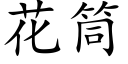 花筒